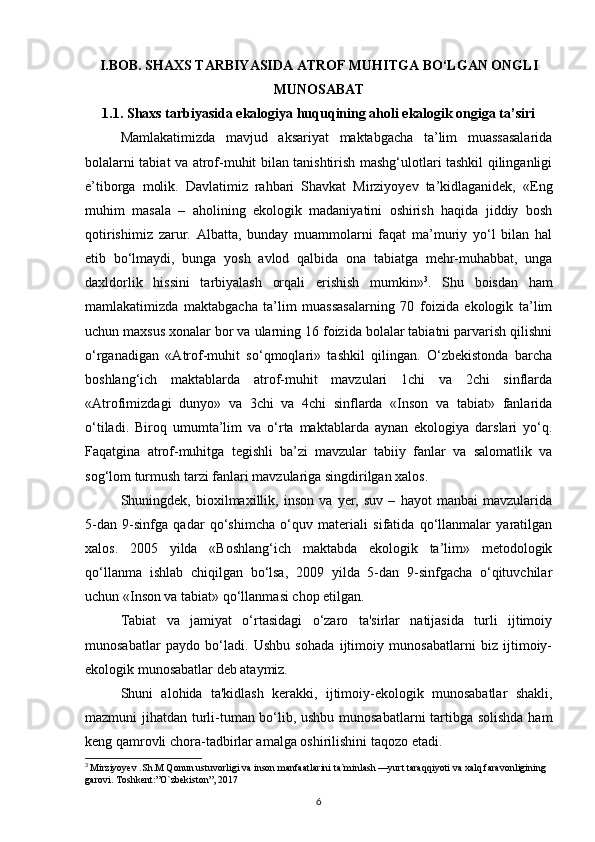 I.BOB. SHAXS TARBIYASIDA ATROF MUHITGA BO‘LGAN ONGLI MUNOSABAT

1.1. Shaxs tarbiyasida ekalogiya huquqining aholi ekalogik ongiga ta’siri

Mamlakatimizda mavjud aksariyat maktabgacha ta’lim muassasalarida bolalarni tabiat va atrof-muhit bilan tanishtirish mashg‘ulotlari tashkil qilinganligi e’tiborga molik. Davlatimiz rahbari Shavkat Mirziyoyev ta’kidlaganidek, «Eng muhim masala – aholining ekologik madaniyatini oshirish haqida jiddiy bosh qotirishimiz zarur. Albatta, bunday muammolarni faqat ma’muriy yo‘l bilan hal etib bo‘lmaydi, bunga yosh avlod qalbida ona tabiatga mehr-muhabbat, unga daxldorlik hissini tarbiyalash orqali erishish mumkin»$^3$. Shu boisdan ham mamlakatimizda maktabgacha ta’lim muassasalarning 70 foizida ekologik ta’lim uchun maxsus xonalar bor va ularning 16 foizida bolalar tabiatni parvarish qilishni o‘rganadigan «Atrof-muhit so‘qmoqlari» tashkil qilingan. O‘zbekistonda barcha boshlang‘ich maktablarda atrof-muhit mavzulari 1chi va 2chi sinflarda «Atrofimizdagi dunyo» va 3chi va 4chi sinflarda «Inson va tabiat» fanlarida o‘tiladi. Biroq umumta’lim va o‘rta maktablarda aynan ekologiya darslari yo‘q. Faqatgina atrof-muhitga tegishli ba’zi mavzular tabiiy fanlar va salomatlik va sog‘lom turmush tarzi fanlari mavzulariga singdirilgan xalos.

Shuningdek, bioxilmaxillik, inson va yer, suv – hayot manbai mavzularida 5-dan 9-sinfga qadar qo‘shimcha o‘quv materiali sifatida qo‘llanmalar yaratilgan xalos. 2005 yilda «Boshlang‘ich maktabda ekologik ta’lim» metodologik qo‘llanma ishlab chiqilgan bo‘lsa, 2009 yilda 5-dan 9-sinfgacha o‘qituvchilar uchun «Inson va tabiat» qo‘llanmasi chop etilgan.

Tabiat va jamiyat o‘rtasidagi o‘zaro ta'sirlar natijasida turli ijtimoiy munosabatlar paydo bo‘ladi. Ushbu sohada ijtimoiy munosabatlarni biz ijtimoiy-ekologik munosabatlar deb ataymiz.

Shuni alohida ta'kidlash kerakki, ijtimoiy-ekologik munosabatlar shakli, mazmuni jihatdan turli-tuman bo‘lib, ushbu munosabatlarni tartibga solishda ham keng qamrovli chora-tadbirlar amalga oshirilishini taqozo etadi.

$^3$ Mirziyoyev .Sh.M Qonun ustuvorligi va inson manfaatlarini ta`minlash —yurt taraqqiyoti va xalq faravonligining garovi. Toshkent:”O`zbekiston”, 2017

6